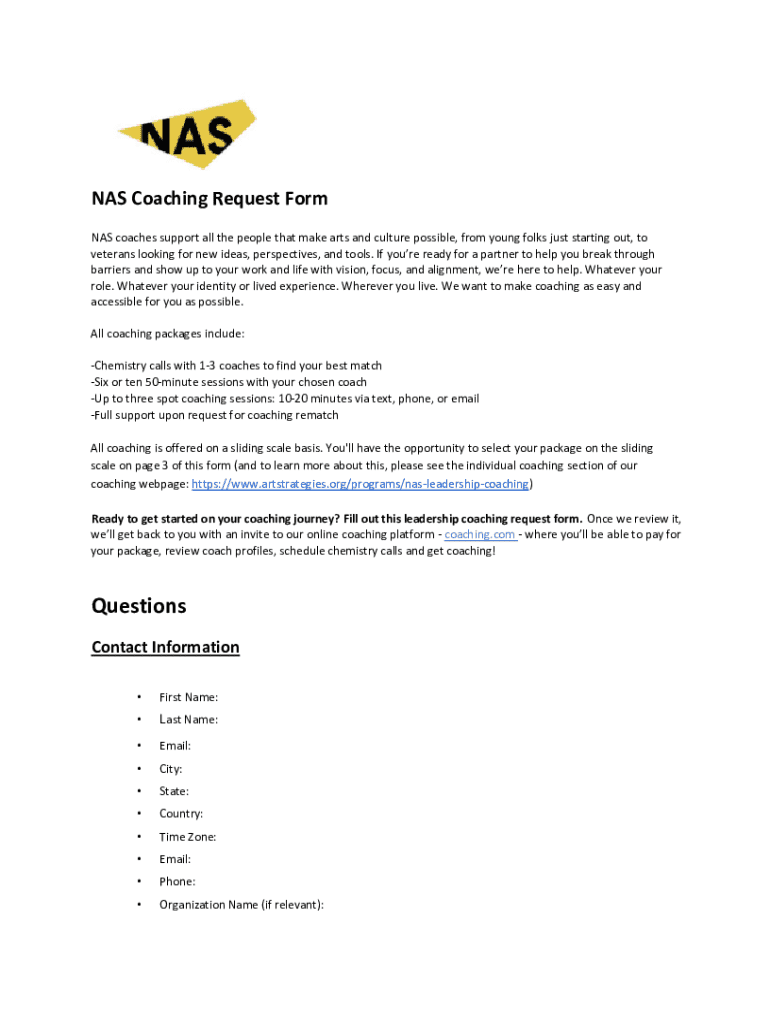 NAS

NAS Coaching Request Form

NAS coaches support all the people that make arts and culture possible, from young folks just starting out, to veterans looking for new ideas, perspectives, and tools. If you're ready for a partner to help you break through barriers and show up to your work and life with vision, focus, and alignment, we're here to help. Whatever your role. Whatever your identity or lived experience. Wherever you live. We want to make coaching as easy and accessible for you as possible.

All coaching packages include:

-Chemistry calls with 1-3 coaches to find your best match
-Six or ten 50-minute sessions with your chosen coach
-Up to three spot coaching sessions: 10-20 minutes via text, phone, or email
-Full support upon request for coaching rematch

All coaching is offered on a sliding scale basis. You'll have the opportunity to select your package on the sliding scale on page 3 of this form (and to learn more about this, please see the individual coaching section of our coaching webpage: https://www.artstrategies.org/programs/nas-leadership-coaching)

Ready to get started on your coaching journey? Fill out this leadership coaching request form. Once we review it, we'll get back to you with an invite to our online coaching platform - coaching.com - where you'll be able to pay for your package, review coach profiles, schedule chemistry calls and get coaching!

Questions

Contact Information

• First Name:
• Last Name:
• Email:
• City:
• State:
• Country:
• Time Zone:
• Email:
• Phone:
• Organization Name (if relevant):